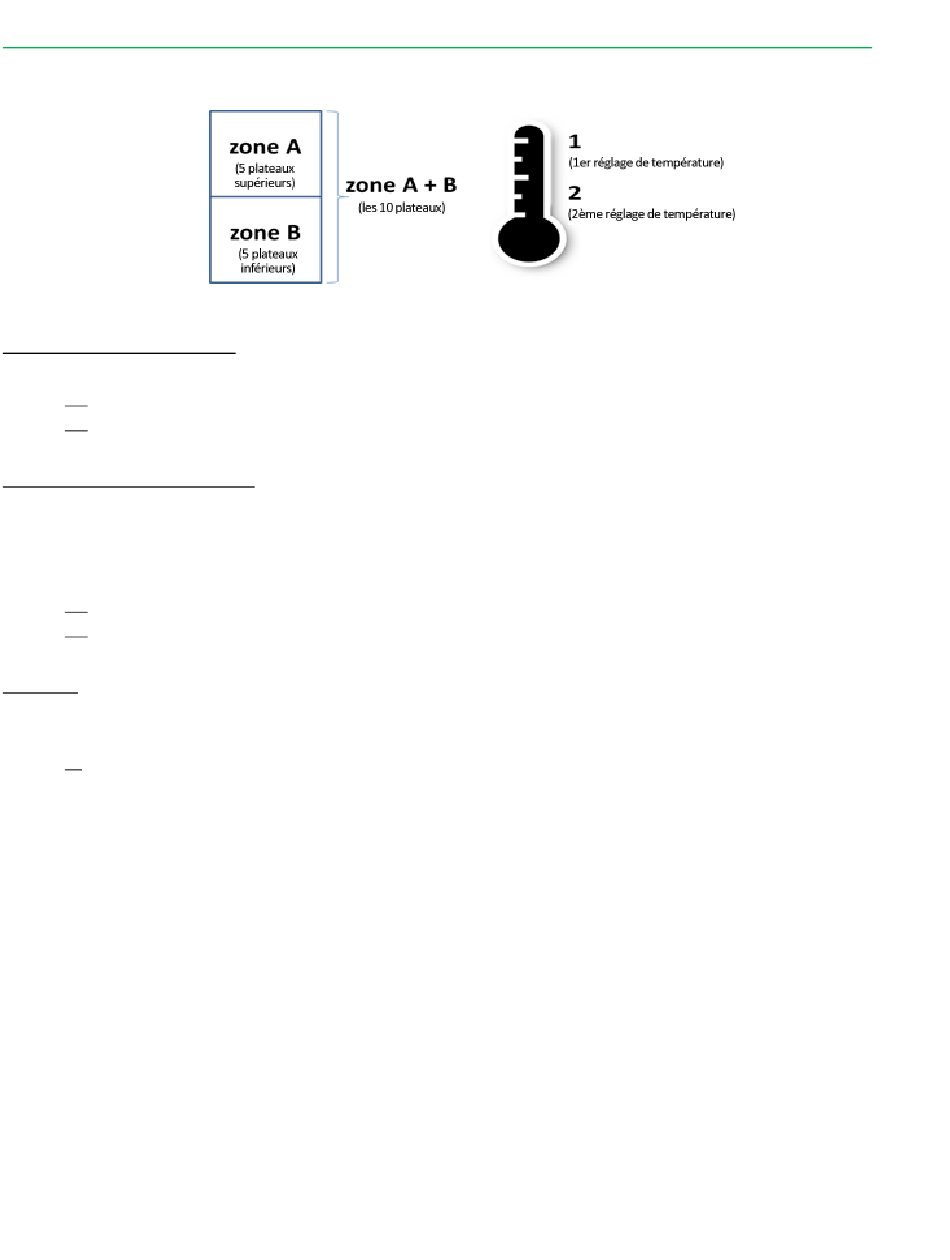 zone A
(5 plateaux supérieurs)

zone B
(5 plateaux inférieurs)

zone A + B
(les 10 plateaux)

1
(1er réglage de température)

2
(2ème réglage de température)